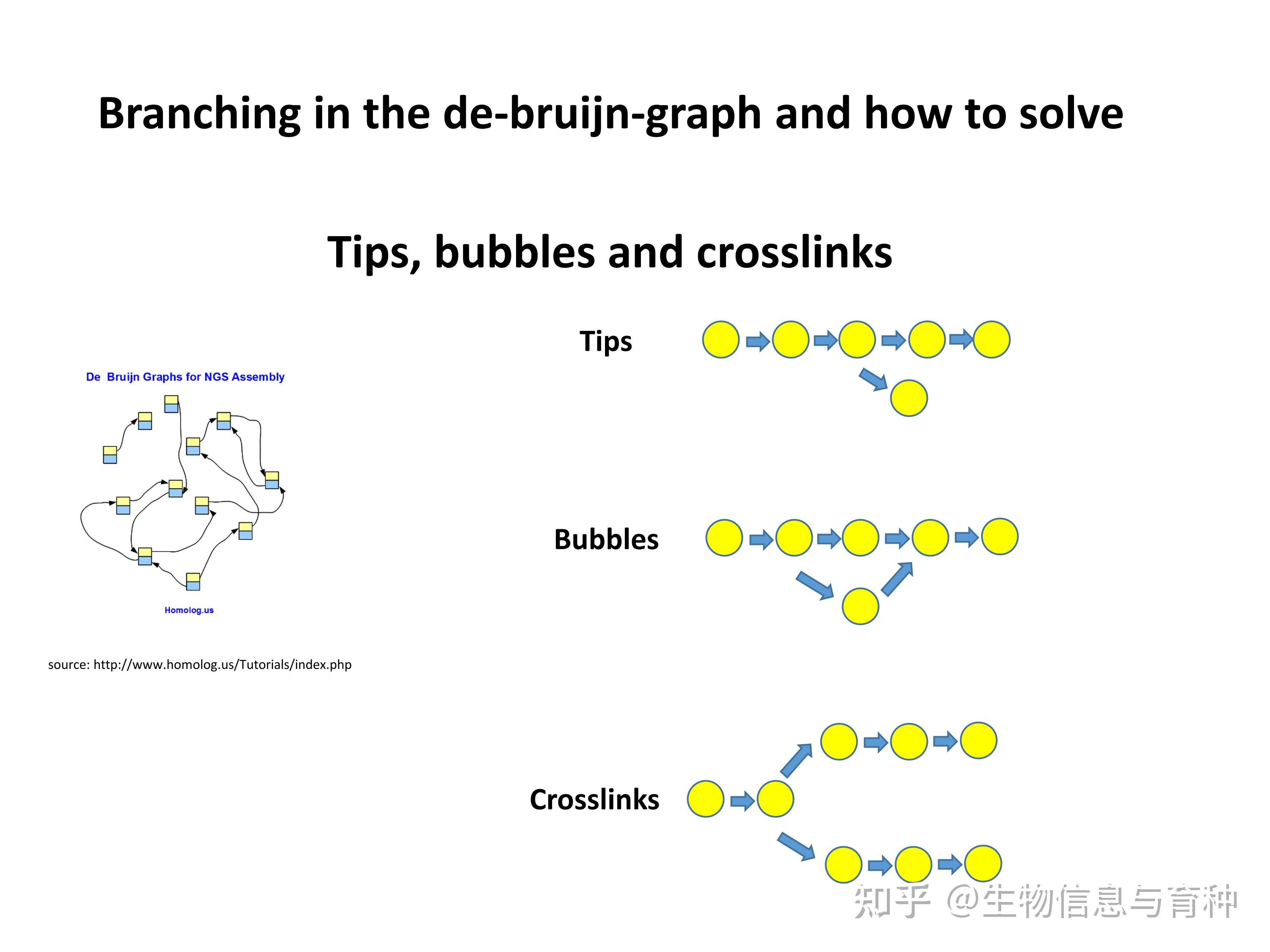 Branching in the de-bruijn-graph and how to solve

Tips, bubbles and crosslinks

De Bruijn Graphs for NGS Assembly

Homolog.us

source: http://www.homolog.us/Tutorials/index.php

Tips

Bubbles

Crosslinks

知乎 @生物信息与育种